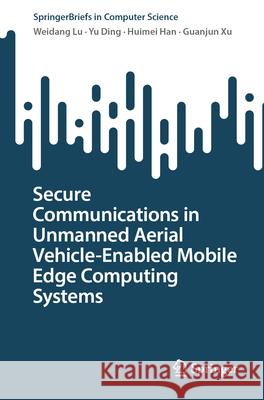 SpringerBriefs in Computer Science
Weidang Lu · Yu Ding · Huimei Han · Guanjun Xu

Secure Communications in Unmanned Aerial Vehicle-Enabled Mobile Edge Computing Systems

Kraina Książek